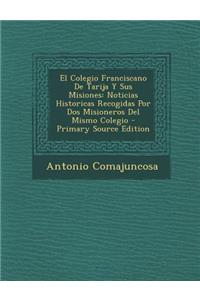 El Colegio Franciscano De Tarija Y Sus Misiones: Noticias Historicas Recogidas Por Dos Misioneros Del Mismo Colegio - Primary Source Edition

Antonio Comajuncosa